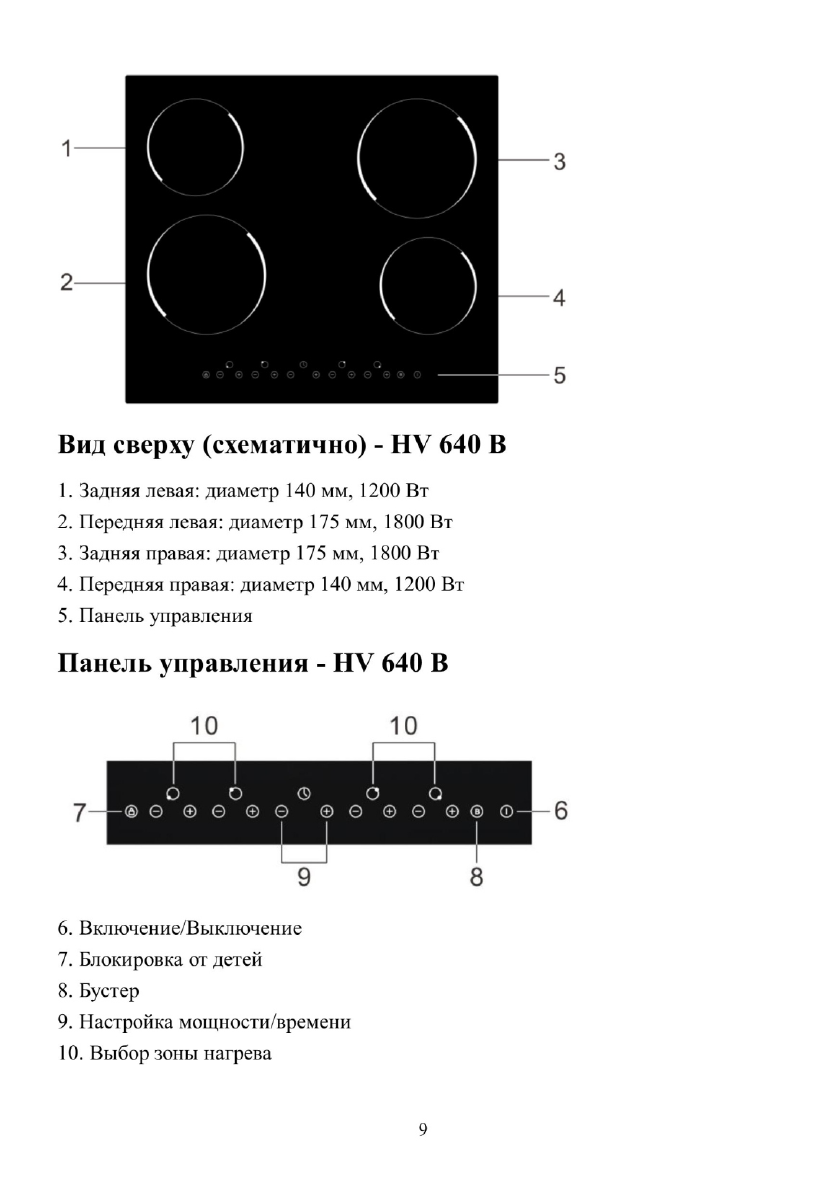 1
2
3
4
5

Вид сверху (схематично) - HV 640 B

1. Задняя левая: диаметр 140 мм, 1200 Вт
2. Передняя левая: диаметр 175 мм, 1800 Вт
3. Задняя правая: диаметр 175 мм, 1800 Вт
4. Передняя правая: диаметр 140 мм, 1200 Вт
5. Панель управления

Панель управления - HV 640 B

10
10
7
6
9
8

6. Включение/Выключение
7. Блокировка от детей
8. Бустер
9. Настройка мощности/времени
10. Выбор зоны нагрева

9